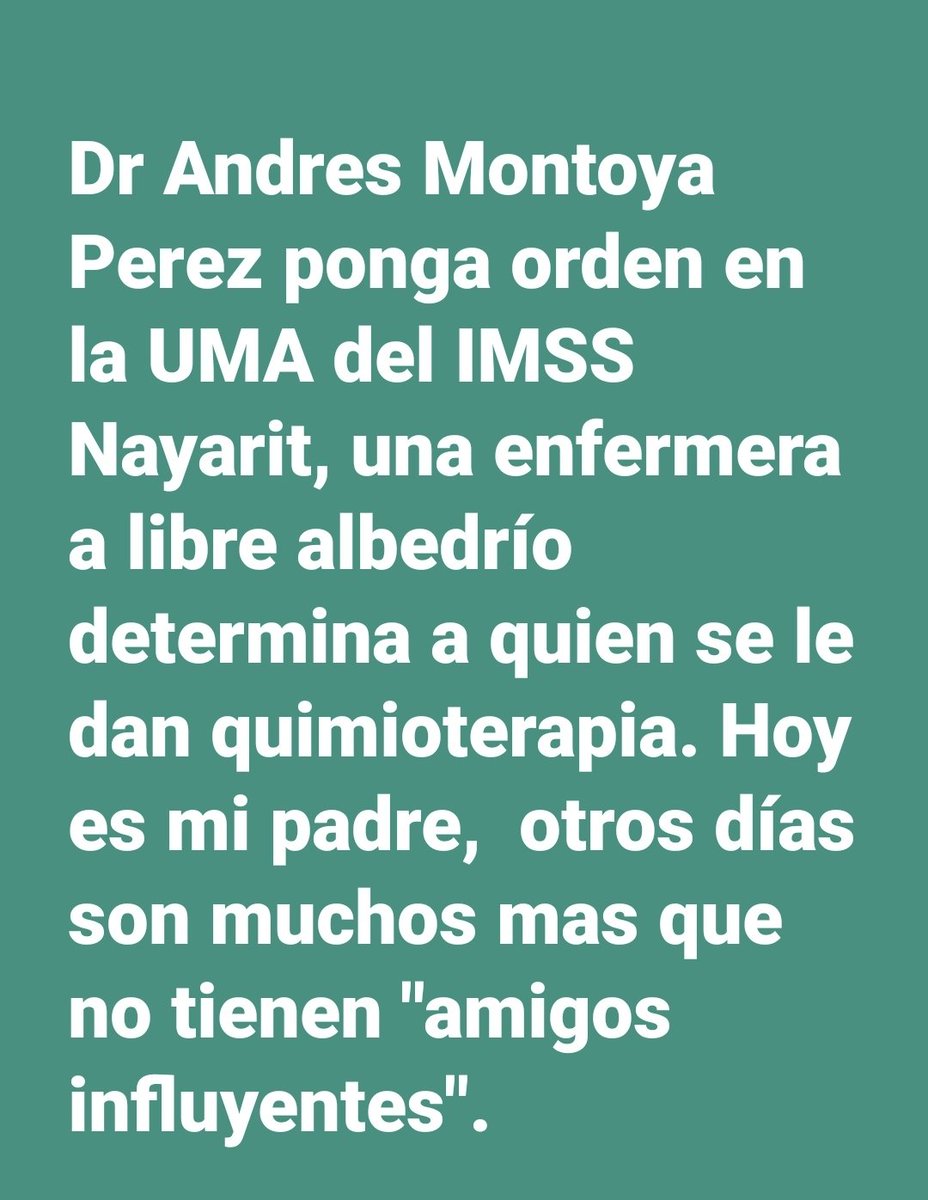 Dr Andres Montoya Perez ponga orden en la UMA del IMSS Nayarit, una enfermera a libre albedrío determina a quien se le dan quimioterapia. Hoy es mi padre,  otros días son muchos mas que no tienen "amigos influyentes".